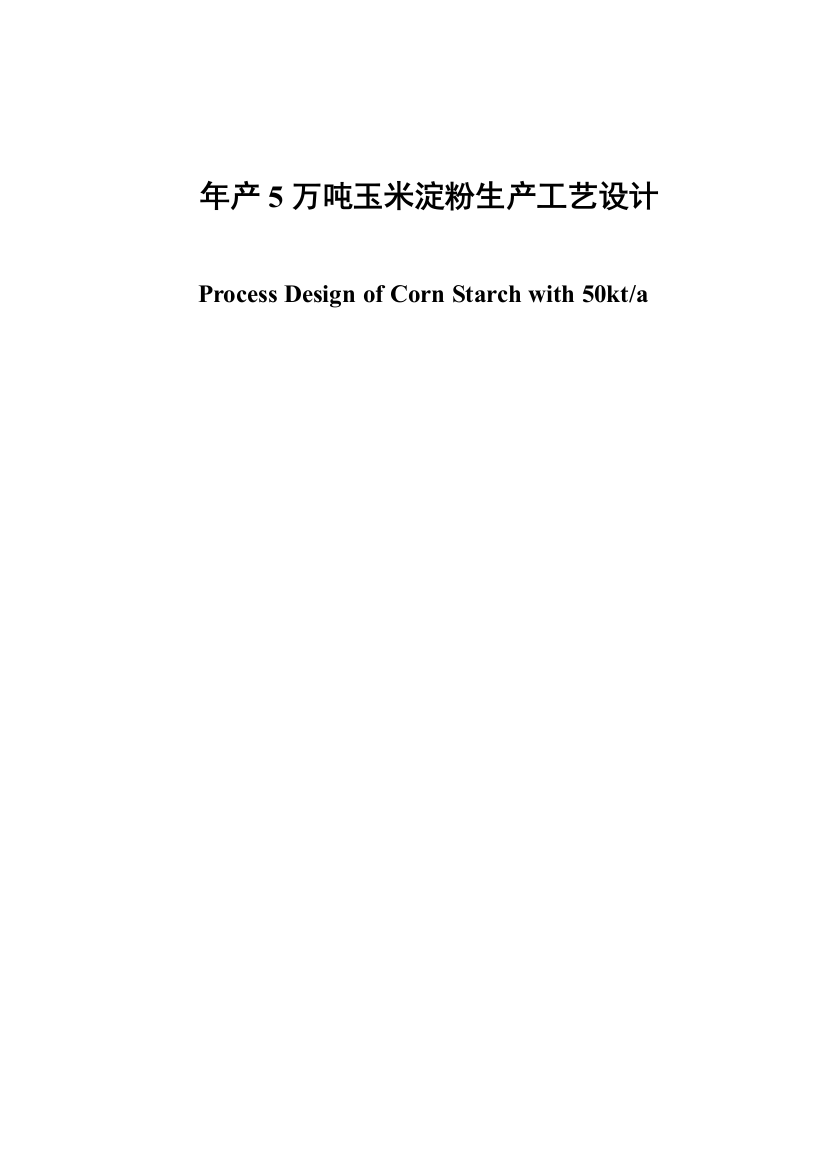 年产 5 万吨玉米淀粉生产工艺设计

Process Design of Corn Starch with 50kt/a